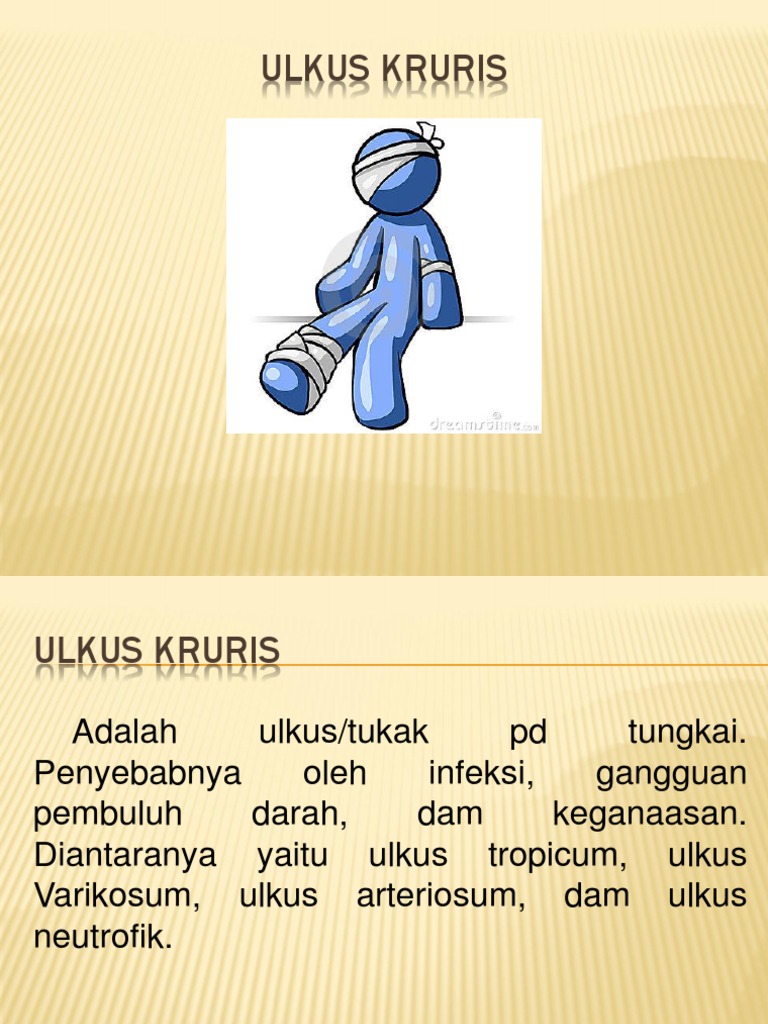 ULKUS KRURIS

dreamstime.com

ULKUS KRURIS

Adalah ulkus/tukak pd tungkai. Penyebabnya oleh infeksi, gangguan pembuluh darah, dam keganaasan. Diantaranya yaitu ulkus tropicum, ulkus Varikosum, ulkus arteriosum, dam ulkus neutrofik.